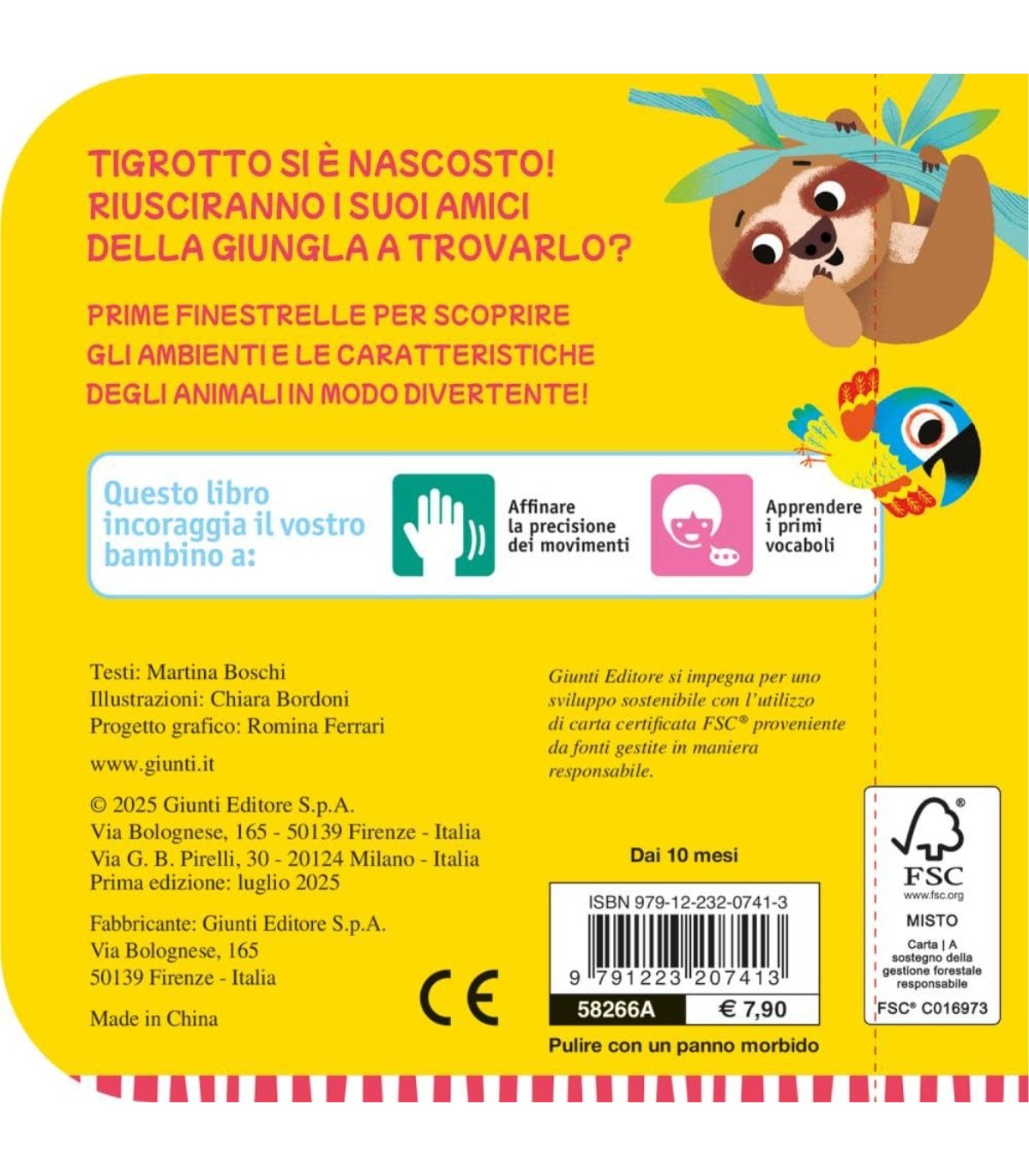 TIGROTTO SI È NASCOSTO! RIUSCIRANNO I SUOI AMICI DELLA GIUNGLA A TROVARLO?

PRIME FINESTRELLE PER SCOPRIRE GLI AMBIENTI E LE CARATTERISTICHE DEGLI ANIMALI IN MODO DIVERTENTE!

Questo libro incoraggia il vostro bambino a:

Affinare la precisione dei movimenti

Apprendere i primi vocaboli

Testi: Martina Boschi
Illustrazioni: Chiara Bordoni
Progetto grafico: Romina Ferrari

www.giunti.it

© 2025 Giunti Editore S.p.A.
Via Bolognese, 165 - 50139 Firenze - Italia
Via G. B. Pirelli, 30 - 20124 Milano - Italia
Prima edizione: luglio 2025

Fabbricante: Giunti Editore S.p.A.
Via Bolognese, 165
50139 Firenze - Italia

Made in China

CE

Giunti Editore si impegna per uno sviluppo sostenibile con l'utilizzo di carta certificata FSC® proveniente da fonti gestite in maniera responsabile.

Dai 10 mesi

ISBN 979-12-232-0741-3

9 791223 207413

58266A

€ 7,90

Pulire con un panno morbido

FSC
www.fsc.org
MISTO
Carta | A sostegno della gestione forestale responsabile
FSC® C016973